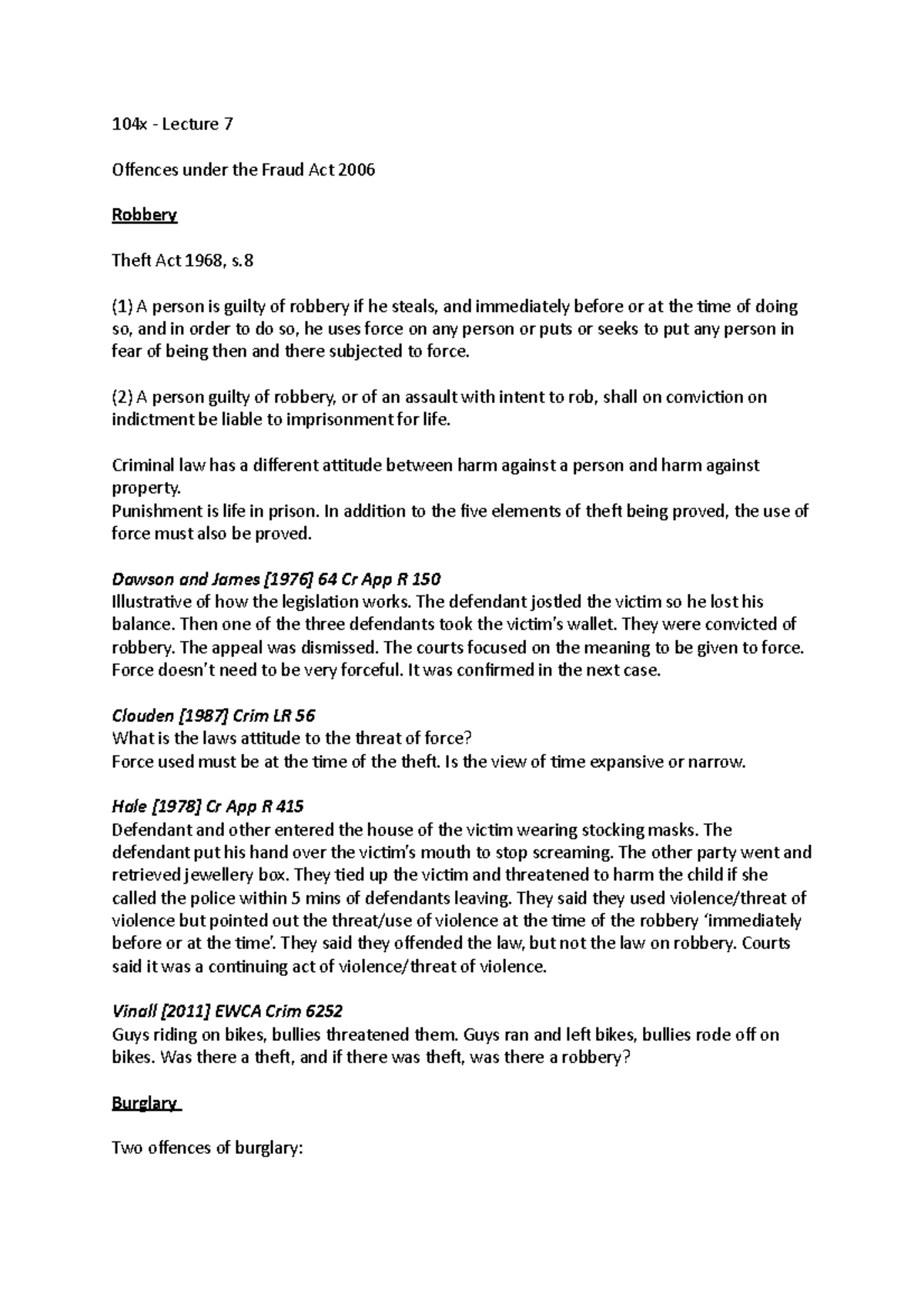 104x - Lecture 7

Offences under the Fraud Act 2006

Robbery

Theft Act 1968, s.8

(1) A person is guilty of robbery if he steals, and immediately before or at the time of doing so, and in order to do so, he uses force on any person or puts or seeks to put any person in fear of being then and there subjected to force.

(2) A person guilty of robbery, or of an assault with intent to rob, shall on conviction on indictment be liable to imprisonment for life.

Criminal law has a different attitude between harm against a person and harm against property.
Punishment is life in prison. In addition to the five elements of theft being proved, the use of force must also be proved.

Dawson and James [1976] 64 Cr App R 150
Illustrative of how the legislation works. The defendant jostled the victim so he lost his balance. Then one of the three defendants took the victim's wallet. They were convicted of robbery. The appeal was dismissed. The courts focused on the meaning to be given to force. Force doesn't need to be very forceful. It was confirmed in the next case.

Clouden [1987] Crim LR 56
What is the laws attitude to the threat of force?
Force used must be at the time of the theft. Is the view of time expansive or narrow.

Hale [1978] Cr App R 415
Defendant and other entered the house of the victim wearing stocking masks. The defendant put his hand over the victim's mouth to stop screaming. The other party went and retrieved jewellery box. They tied up the victim and threatened to harm the child if she called the police within 5 mins of defendants leaving. They said they used violence/threat of violence but pointed out the threat/use of violence at the time of the robbery 'immediately before or at the time'. They said they offended the law, but not the law on robbery. Courts said it was a continuing act of violence/threat of violence.

Vinall [2011] EWCA Crim 6252
Guys riding on bikes, bullies threatened them. Guys ran and left bikes, bullies rode off on bikes. Was there a theft, and if there was theft, was there a robbery?

Burglary

Two offences of burglary: